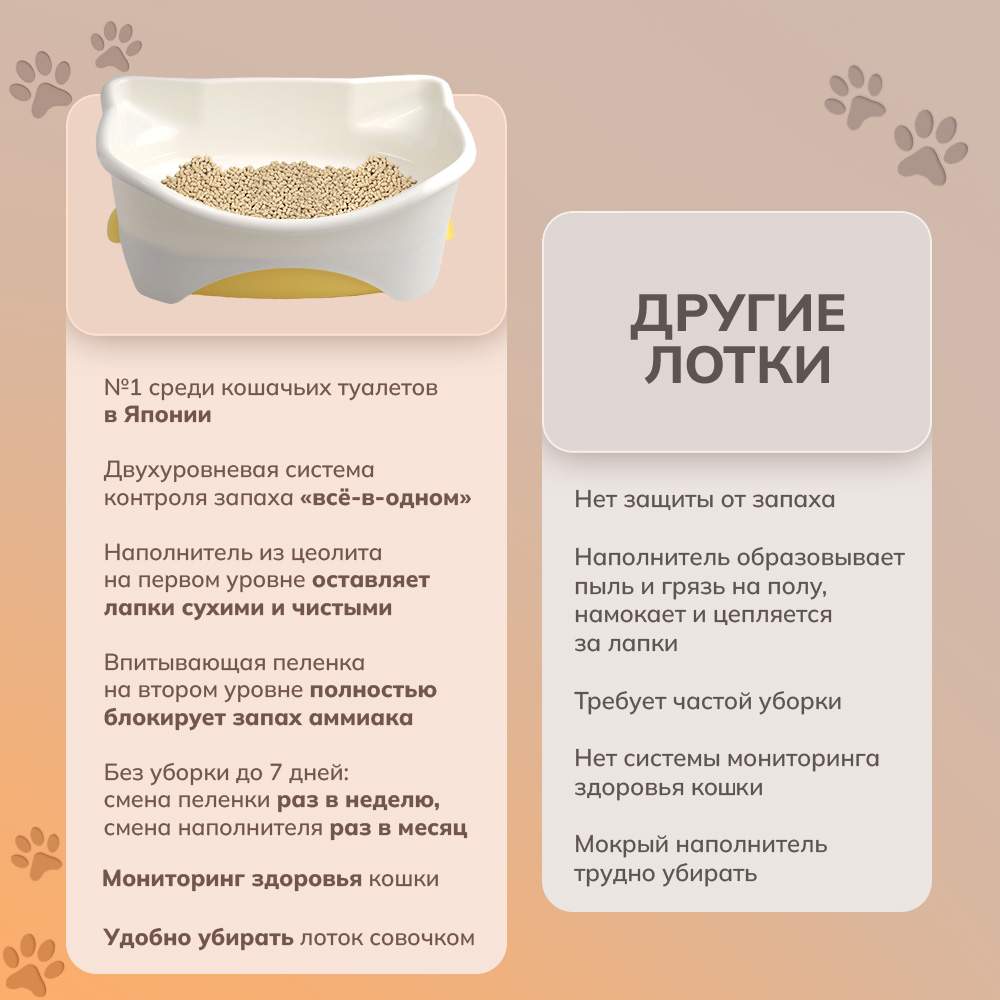 №1 среди кошачьих туалетов в Японии

Двухуровневая система контроля запаха «всё-в-одном»

Наполнитель из цеолита на первом уровне оставляет лапки сухими и чистыми

Впитывающая пеленка на втором уровне полностью блокирует запах аммиака

Без уборки до 7 дней: смена пеленки раз в неделю, смена наполнителя раз в месяц

Мониторинг здоровья кошки

Удобно убирать лоток совочком

ДРУГИЕ ЛОТКИ

Нет защиты от запаха

Наполнитель образовывает пыль и грязь на полу, намокает и цепляется за лапки

Требует частой уборки

Нет системы мониторинга здоровья кошки

Мокрый наполнитель трудно убирать